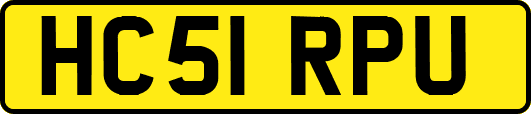 HC51 RPU